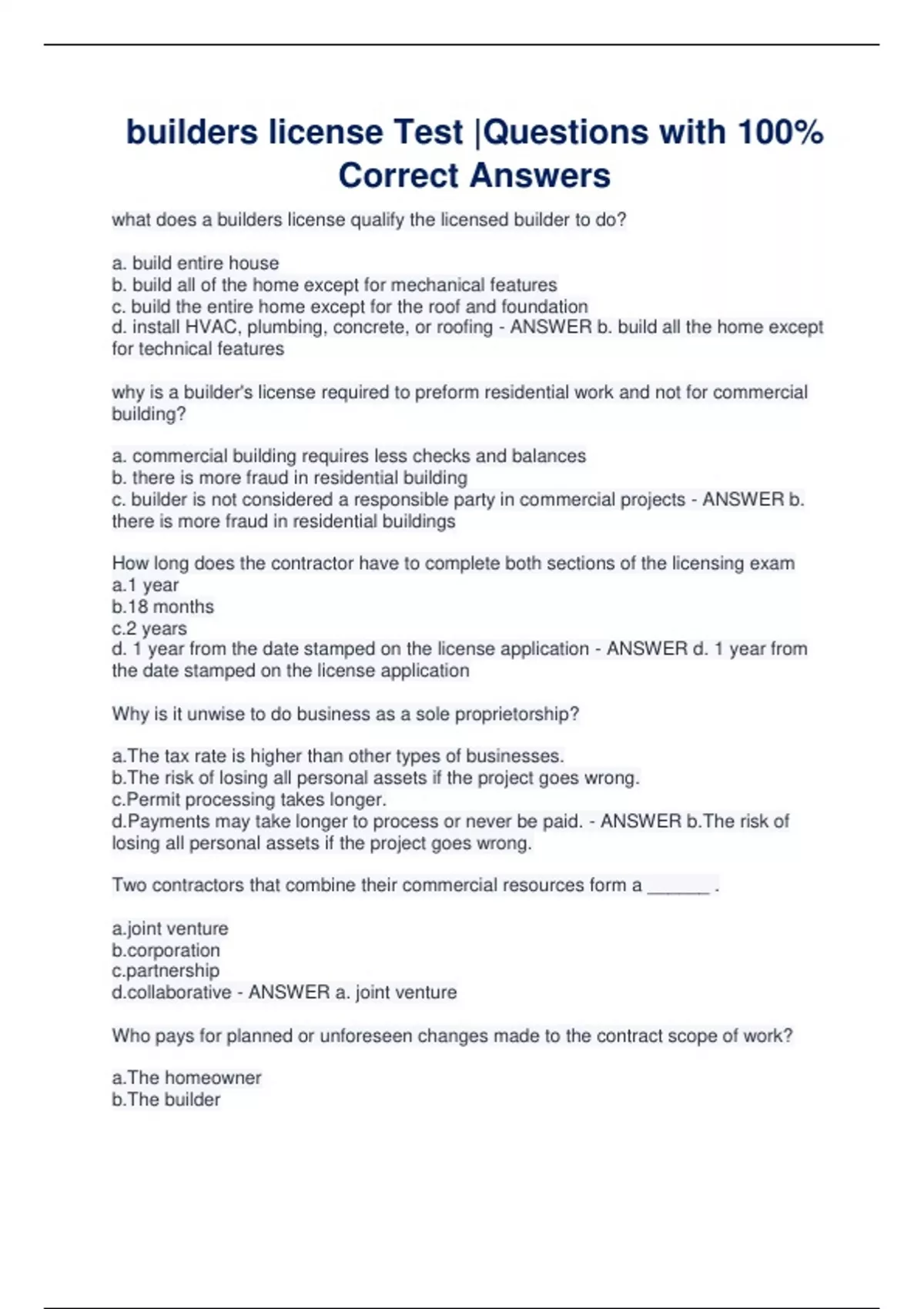 builders license Test |Questions with 100% Correct Answers

what does a builders license qualify the licensed builder to do?

a. build entire house
b. build all of the home except for mechanical features
c. build the entire home except for the roof and foundation
d. install HVAC, plumbing, concrete, or roofing - ANSWER b. build all the home except for technical features

why is a builder's license required to preform residential work and not for commercial building?

a. commercial building requires less checks and balances
b. there is more fraud in residential building
c. builder is not considered a responsible party in commercial projects - ANSWER b. there is more fraud in residential buildings

How long does the contractor have to complete both sections of the licensing exam
a.1 year
b.18 months
c.2 years
d. 1 year from the date stamped on the license application - ANSWER d. 1 year from the date stamped on the license application

Why is it unwise to do business as a sole proprietorship?

a.The tax rate is higher than other types of businesses.
b.The risk of losing all personal assets if the project goes wrong.
c.Permit processing takes longer.
d.Payments may take longer to process or never be paid. - ANSWER b.The risk of losing all personal assets if the project goes wrong.

Two contractors that combine their commercial resources form a ______ .

a.joint venture
b.corporation
c.partnership
d.collaborative - ANSWER a. joint venture

Who pays for planned or unforeseen changes made to the contract scope of work?

a.The homeowner
b.The builder